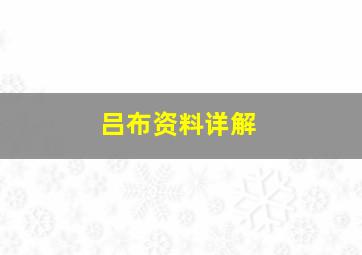 吕布资料详解